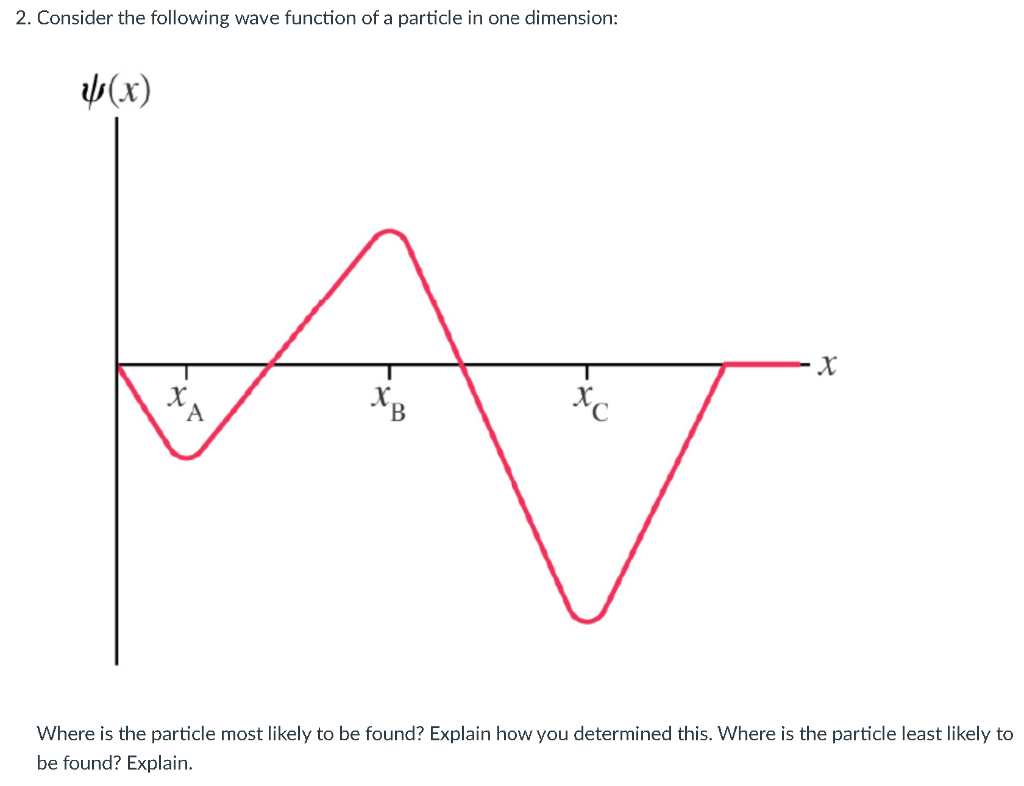 2. Consider the following wave function of a particle in one dimension:

$\psi(x)$

$x_A$

$x_B$

$x_C$

$x$

Where is the particle most likely to be found? Explain how you determined this. Where is the particle least likely to be found? Explain.